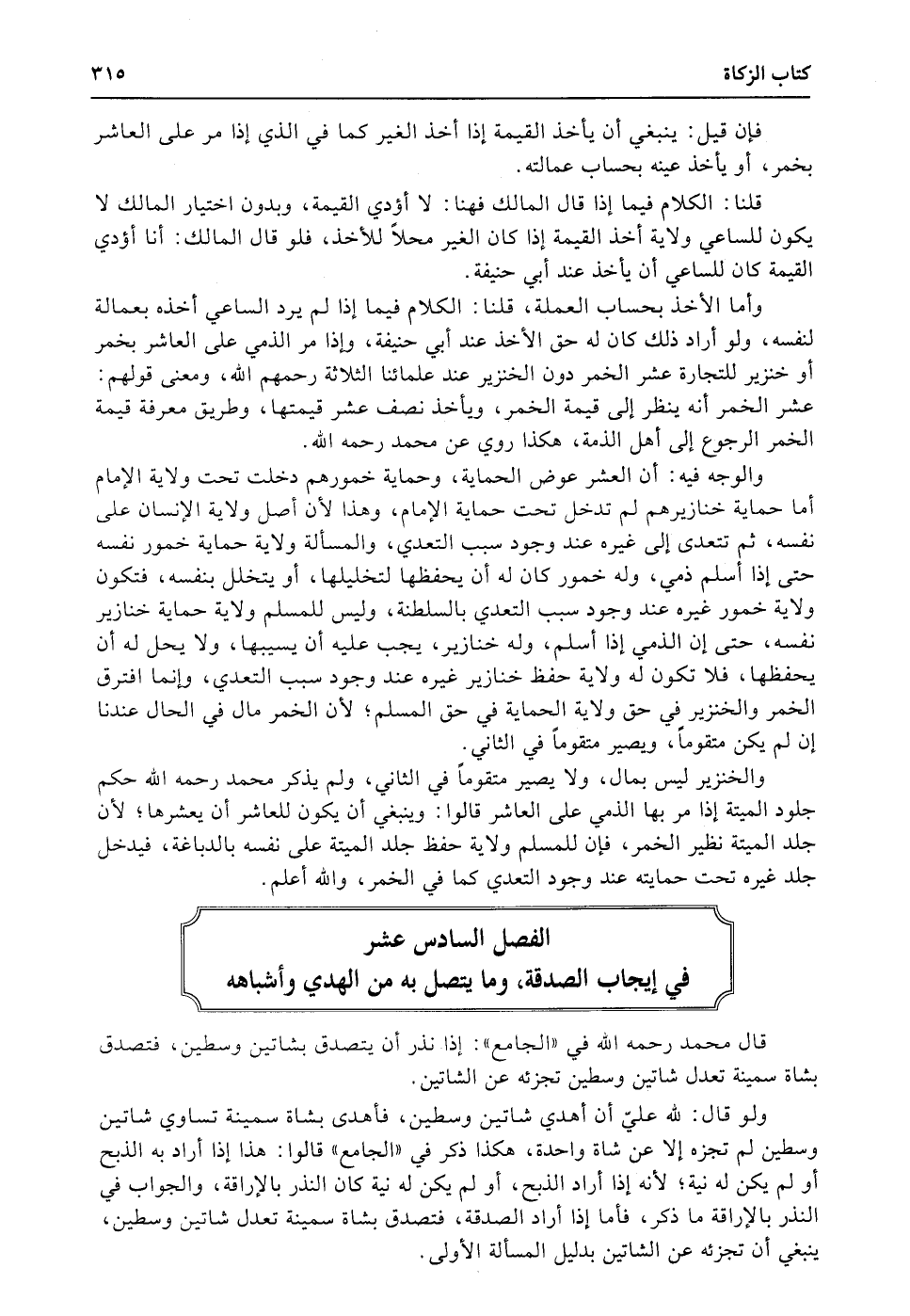 كتاب الزكاة ٣١٥

فإن قيل: ينبغي أن يأخذ القيمة إذا أخذ الغير كما في الذي إذا مر على العاشر بخمر، أو يأخذ عينه بحساب عمالته.

قلنا: الكلام فيما إذا قال المالك فهنا: لا أؤدي القيمة، وبدون اختيار المالك لا يكون للساعي ولاية أخذ القيمة إذا كان الغير محلاً للأخذ، فلو قال المالك: أنا أؤدي القيمة كان للساعي أن يأخذ عند أبي حنيفة.

وأما الأخذ بحساب العملة، قلنا: الكلام فيما إذا لم يرد الساعي أخذه بعمالة لنفسه، ولو أراد ذلك كان له حق الأخذ عند أبي حنيفة، وإذا مر الذمي على العاشر بخمر أو خنزير للتجارة عشر الخمر دون الخنزير عند علمائنا الثلاثة رحمهم الله، ومعنى قولهم: عشر الخمر أنه ينظر إلى قيمة الخمر، ويأخذ نصف عشر قيمتها، وطريق معرفة قيمة الخمر الرجوع إلى أهل الذمة، هكذا روي عن محمد رحمه الله.

والوجه فيه: أن العشر عوض الحماية، وحماية خمورهم دخلت تحت ولاية الإمام أما حماية خنازيرهم لم تدخل تحت حماية الإمام، وهذا لأن أصل ولاية الإنسان على نفسه، ثم تتعدى إلى غيره عند وجود سبب التعدي، والمسألة ولاية حماية خمور نفسه حتى إذا أسلم ذمي، وله خمور كان له أن يحفظها لتخليلها، أو يتخلل بنفسه، فتكون ولاية خمور غيره عند وجود سبب التعدي بالسلطنة، وليس للمسلم ولاية حماية خنازير نفسه، حتى إن الذمي إذا أسلم، وله خنازير، يجب عليه أن يسيبها، ولا يحل له أن يحفظها، فلا تكون له ولاية حفظ خنازير غيره عند وجود سبب التعدي، وإنما افترق الخمر والخنزير في حق ولاية الحماية في حق المسلم؛ لأن الخمر مال في الحال عندنا إن لم يكن متقوماً، ويصير متقوماً في الثاني.

والخنزير ليس بمال، ولا يصير متقوماً في الثاني، ولم يذكر محمد رحمه الله حكم جلود الميتة إذا مر بها الذمي على العاشر قالوا: وينبغي أن يكون للعاشر أن يعشرها؛ لأن جلد الميتة نظير الخمر، فإن للمسلم ولاية حفظ جلد الميتة على نفسه بالدباغة، فيدخل جلد غيره تحت حمايته عند وجود التعدي كما في الخمر، والله أعلم.

الفصل السادس عشر
في إيجاب الصدقة، وما يتصل به من الهدي وأشباهه

قال محمد رحمه الله في «الجامع»: إذا نذر أن يتصدق بشاتين وسطين، فتصدق بشاة سمينة تعدل شاتين وسطين تجزئه عن الشاتين.

ولو قال: لله عليّ أن أهدي شاتين وسطين، فأهدى بشاة سمينة تساوي شاتين وسطين لم تجزه إلا عن شاة واحدة، هكذا ذكر في «الجامع» قالوا: هذا إذا أراد به الذبح أو لم يكن له نية؛ لأنه إذا أراد الذبح، أو لم يكن له نية كان النذر بالإراقة، والجواب في النذر بالإراقة ما ذكر، فأما إذا أراد الصدقة، فتصدق بشاة سمينة تعدل شاتين وسطين، ينبغي أن تجزئه عن الشاتين بدليل المسألة الأولى.